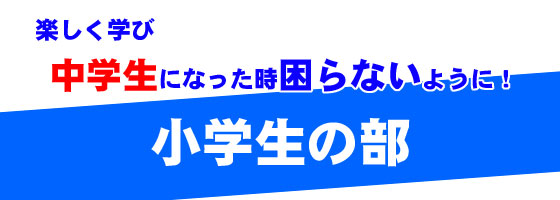 楽しく学び
中学生になった時困らないように！
小学生の部